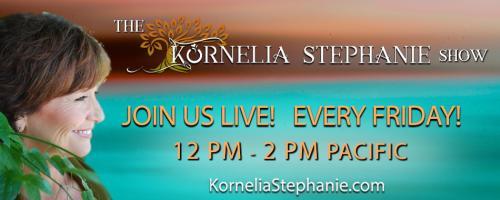 THE KORNELIA STEPHANIE SHOW

JOIN US LIVE! EVERY FRIDAY!

12 PM - 2 PM PACIFIC

KorneliaStephanie.com